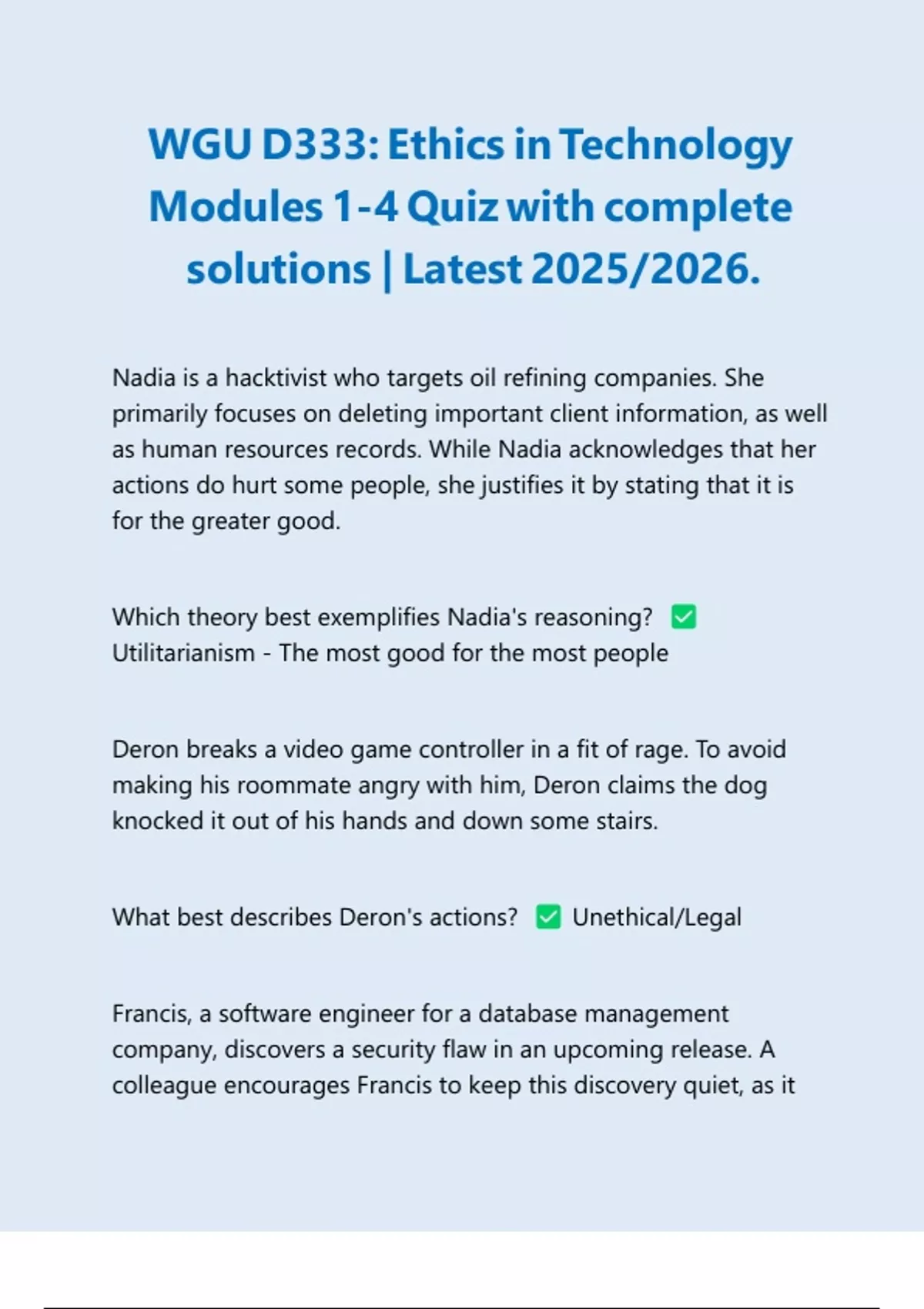 WGU D333: Ethics in Technology Modules 1-4 Quiz with complete solutions | Latest 2025/2026.

Nadia is a hacktivist who targets oil refining companies. She primarily focuses on deleting important client information, as well as human resources records. While Nadia acknowledges that her actions do hurt some people, she justifies it by stating that it is for the greater good.

Which theory best exemplifies Nadia's reasoning? ✅ Utilitarianism - The most good for the most people

Deron breaks a video game controller in a fit of rage. To avoid making his roommate angry with him, Deron claims the dog knocked it out of his hands and down some stairs.

What best describes Deron's actions? ✅ Unethical/Legal

Francis, a software engineer for a database management company, discovers a security flaw in an upcoming release. A colleague encourages Francis to keep this discovery quiet, as it